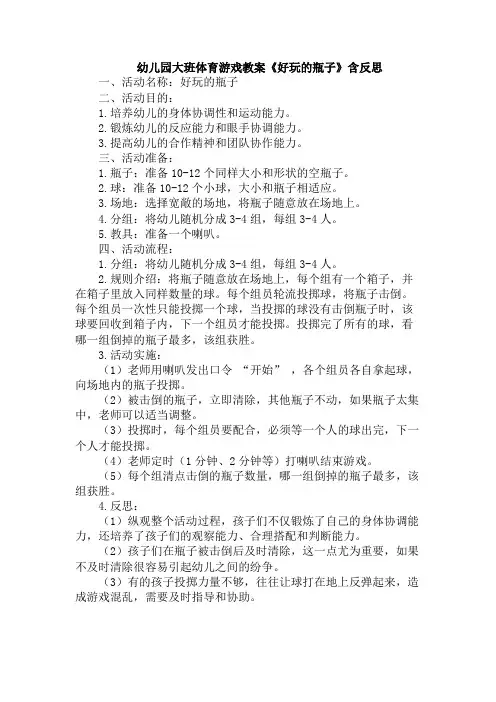 幼儿园大班体育游戏教案《好玩的瓶子》含反思

一、活动名称：好玩的瓶子

二、活动目的：

1.培养幼儿的身体协调性和运动能力。

2.锻炼幼儿的反应能力和眼手协调能力。

3.提高幼儿的合作精神和团队协作能力。

三、活动准备：

1.瓶子：准备 10-12 个同样大小和形状的空瓶子。

2.球：准备 10-12 个小球，大小和瓶子相适应。

3.场地：选择宽敞的场地，将瓶子随意放在场地上。

4.分组：将幼儿随机分成 3-4 组，每组 3-4 人。

5.教具：准备一个喇叭。

四、活动流程：

1.分组：将幼儿随机分成 3-4 组，每组 3-4 人。

2.规则介绍：将瓶子随意放在场地上，每个组有一个箱子，并在箱子里放入同样数量的球。每个组员轮流投掷球，将瓶子击倒。每个组员一次性只能投掷一个球，当投掷的球没有击倒瓶子时，该球要回收到箱子内，下一个组员才能投掷。投掷完了所有的球，看哪一组倒掉的瓶子最多，该组获胜。

3.活动实施：

（1）老师用喇叭发出口令 “开始” ，各个组员各自拿起球，向场地内的瓶子投掷。

（2）被击倒的瓶子，立即清除，其他瓶子不动，如果瓶子太集中，老师可以适当调整。

（3）投掷时，每个组员要配合，必须等一个人的球出完，下一个人才能投掷。

（4）老师定时（1 分钟、2 分钟等）打喇叭结束游戏。

（5）每个组清点击倒的瓶子数量，哪一组倒掉的瓶子最多，该组获胜。

4.反思：

（1）纵观整个活动过程，孩子们不仅锻炼了自己的身体协调能力，还培养了孩子们的观察能力、合理搭配和判断能力。

（2）孩子们在瓶子被击倒后及时清除，这一点尤为重要，如果不及时清除很容易引起幼儿之间的纷争。

（3）有的孩子投掷力量不够，往往让球打在地上反弹起来，造成游戏混乱，需要及时指导和协助。